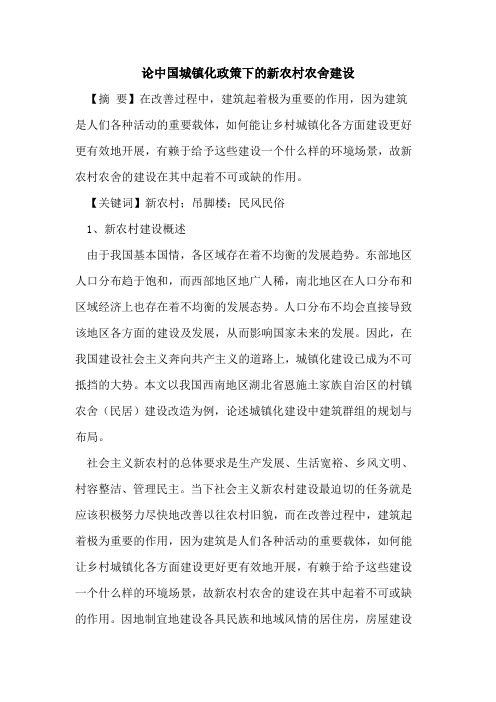 论中国城镇化政策下的新农村农舍建设

【摘 要】在改善过程中，建筑起着极为重要的作用，因为建筑是人们各种活动的重要载体，如何能让乡村城镇化各方面建设更好更有效地开展，有赖于给予这些建设一个什么样的环境场景，故新农村农舍的建设在其中起着不可或缺的作用。

【关键词】新农村；吊脚楼；民风民俗

1、新农村建设概述

由于我国基本国情，各区域存在着不均衡的发展趋势。东部地区人口分布趋于饱和，而西部地区地广人稀，南北地区在人口分布和区域经济上也存在着不均衡的发展态势。人口分布不均会直接导致该地区各方面的建设及发展，从而影响国家未来的发展。因此，在我国建设社会主义奔向共产主义的道路上，城镇化建设已成为不可抵挡的大势。本文以我国西南地区湖北省恩施土家族自治区的村镇农舍（民居）建设改造为例，论述城镇化建设中建筑群组的规划与布局。

社会主义新农村的总体要求是生产发展、生活宽裕、乡风文明、村容整洁、管理民主。当下社会主义新农村建设最迫切的任务就是应该积极努力尽快地改善以往农村旧貌，而在改善过程中，建筑起着极为重要的作用，因为建筑是人们各种活动的重要载体，如何能让乡村城镇化各方面建设更好更有效地开展，有赖于给予这些建设一个什么样的环境场景，故新农村农舍的建设在其中起着不可或缺的作用。因地制宜地建设各具民族和地域风情的居住房，房屋建设